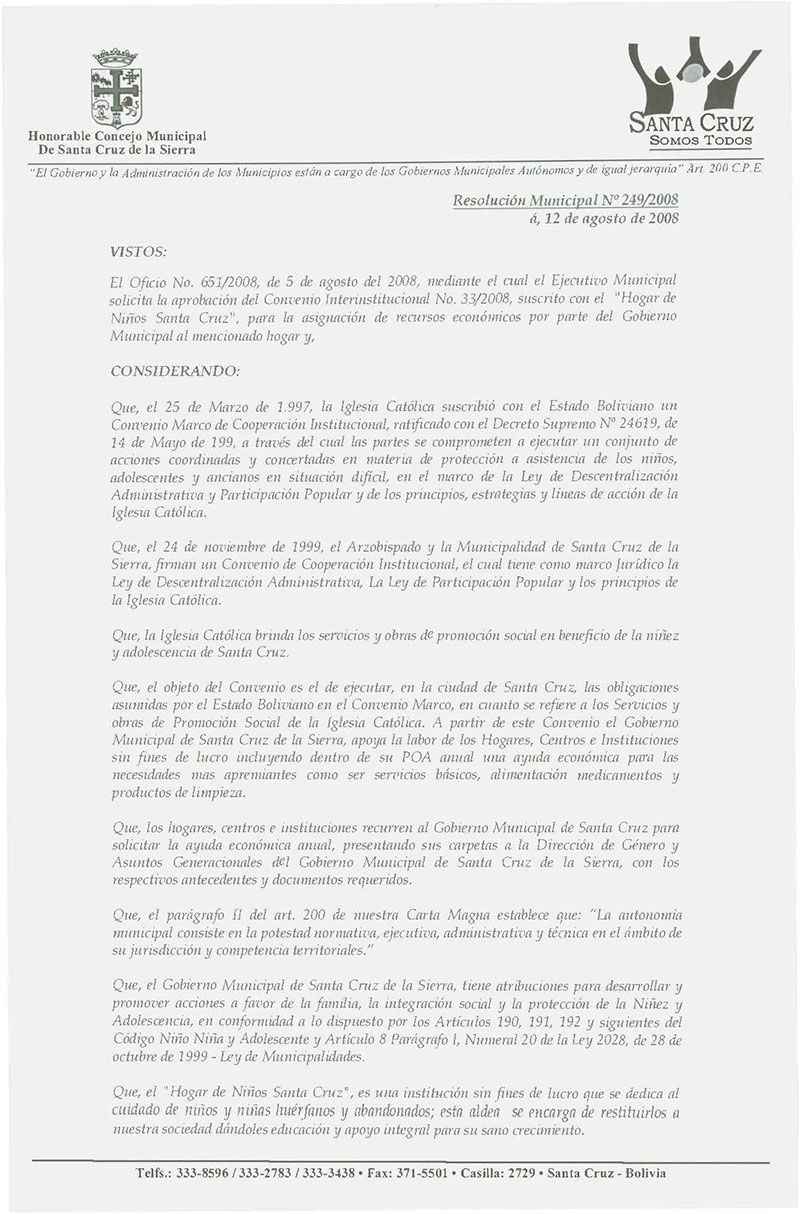 Honorable Concejo Municipal
De Santa Cruz de la Sierra

SANTA CRUZ
SOMOS TODOS

"El Gobierno y la Administración de los Municipios están a cargo de los Gobiernos Municipales Autónomos y de igual jerarquía" Art. 200 C.P.E.

Resolución Municipal Nº 249/2008
á, 12 de agosto de 2008

VISTOS:

El Oficio No. 651/2008, de 5 de agosto del 2008, mediante el cual el Ejecutivo Municipal solicita la aprobación del Convenio Interinstitucional No. 33/2008, suscrito con el "Hogar de Niños Santa Cruz", para la asignación de recursos económicos por parte del Gobierno Municipal al mencionado hogar y,

CONSIDERANDO:

Que, el 25 de Marzo de 1.997, la Iglesia Católica suscribió con el Estado Boliviano un Convenio Marco de Cooperación Institucional, ratificado con el Decreto Supremo Nº 24619, de 14 de Mayo de 199, a través del cual las partes se comprometen a ejecutar un conjunto de acciones coordinadas y concertadas en materia de protección a asistencia de los niños, adolescentes y ancianos en situación difícil, en el marco de la Ley de Descentralización Administrativa y Participación Popular y de los principios, estrategias y líneas de acción de la Iglesia Católica.

Que, el 24 de noviembre de 1999, el Arzobispado y la Municipalidad de Santa Cruz de la Sierra, firman un Convenio de Cooperación Institucional, el cual tiene como marco Jurídico la Ley de Descentralización Administrativa, La Ley de Participación Popular y los principios de la Iglesia Católica.

Que, la Iglesia Católica brinda los servicios y obras de promoción social en beneficio de la niñez y adolescencia de Santa Cruz.

Que, el objeto del Convenio es el de ejecutar, en la ciudad de Santa Cruz, las obligaciones asumidas por el Estado Boliviano en el Convenio Marco, en cuanto se refiere a los Servicios y obras de Promoción Social de la Iglesia Católica. A partir de este Convenio el Gobierno Municipal de Santa Cruz de la Sierra, apoya la labor de los Hogares, Centros e Instituciones sin fines de lucro incluyendo dentro de su POA anual una ayuda económica para las necesidades mas apremiantes como ser servicios básicos, alimentación medicamentos y productos de limpieza.

Que, los hogares, centros e instituciones recurren al Gobierno Municipal de Santa Cruz para solicitar la ayuda económica anual, presentando sus carpetas a la Dirección de Género y Asuntos Generacionales del Gobierno Municipal de Santa Cruz de la Sierra, con los respectivos antecedentes y documentos requeridos.

Que, el parágrafo II del art. 200 de nuestra Carta Magna establece que: "La autonomía municipal consiste en la potestad normativa, ejecutiva, administrativa y técnica en el ámbito de su jurisdicción y competencia territoriales."

Que, el Gobierno Municipal de Santa Cruz de la Sierra, tiene atribuciones para desarrollar y promover acciones a favor de la familia, la integración social y la protección de la Niñez y Adolescencia, en conformidad a lo dispuesto por los Artículos 190, 191, 192 y siguientes del Código Niño Niña y Adolescente y Artículo 8 Parágrafo I, Numeral 20 de la Ley 2028, de 28 de octubre de 1999 - Ley de Municipalidades.

Que, el "Hogar de Niños Santa Cruz", es una institución sin fines de lucro que se dedica al cuidado de niños y niñas huérfanos y abandonados; esta aldea se encarga de restituirlos a nuestra sociedad dándoles educación y apoyo integral para su sano crecimiento.

Telfs.: 333-8596 / 333-2783 / 333-3438 • Fax: 371-5501 • Casilla: 2729 • Santa Cruz - Bolivia